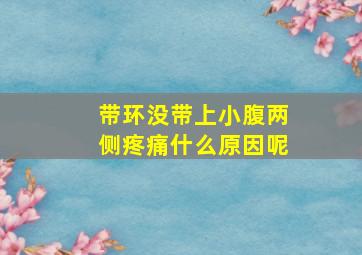 带环没带上小腹两侧疼痛什么原因呢